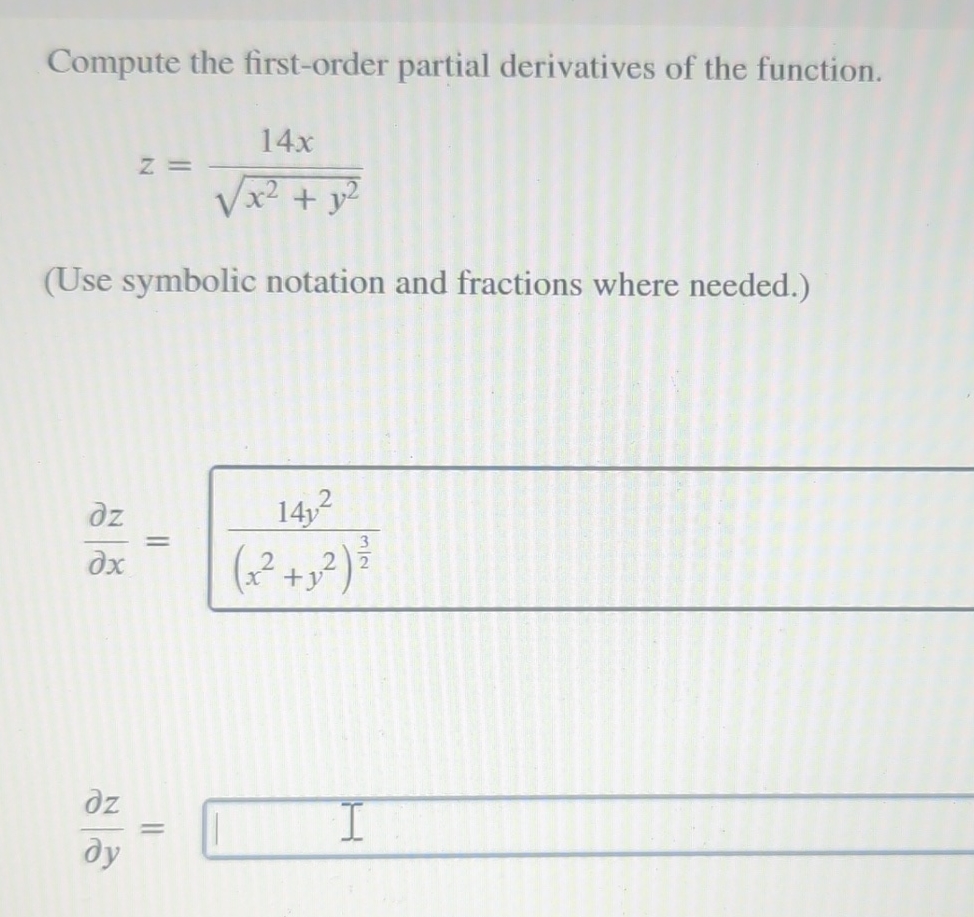 Compute the first-order partial derivatives of the function.

$z = \frac{14x}{\sqrt{x^2 + y^2}}$

(Use symbolic notation and fractions where needed.)

$\frac{\partial z}{\partial x} = \frac{14y^2}{(x^2 + y^2)^{\frac{3}{2}}}$

$\frac{\partial z}{\partial y} =$